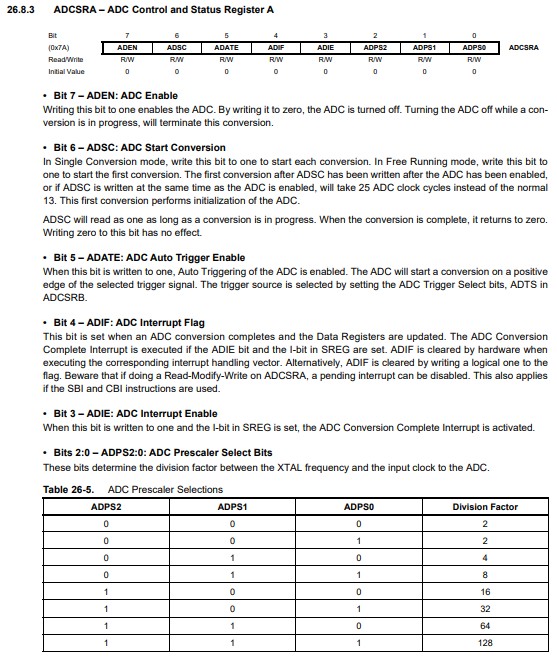 26.8.3 ADCSRA – ADC Control and Status Register A

| Bit | 7 | 6 | 5 | 4 | 3 | 2 | 1 | 0 | |
|---|---|---|---|---|---|---|---|---|---|
| (0x7A) | ADEN | ADSC | ADATE | ADIF | ADIE | ADPS2 | ADPS1 | ADPS0 | ADCSRA |
| Read/Write | R/W | R/W | R/W | R/W | R/W | R/W | R/W | R/W | |
| Initial Value | 0 | 0 | 0 | 0 | 0 | 0 | 0 | 0 | |

• Bit 7 – ADEN: ADC Enable
Writing this bit to one enables the ADC. By writing it to zero, the ADC is turned off. Turning the ADC off while a conversion is in progress, will terminate this conversion.

• Bit 6 – ADSC: ADC Start Conversion
In Single Conversion mode, write this bit to one to start each conversion. In Free Running mode, write this bit to one to start the first conversion. The first conversion after ADSC has been written after the ADC has been enabled, or if ADSC is written at the same time as the ADC is enabled, will take 25 ADC clock cycles instead of the normal 13. This first conversion performs initialization of the ADC.

ADSC will read as one as long as a conversion is in progress. When the conversion is complete, it returns to zero. Writing zero to this bit has no effect.

• Bit 5 – ADATE: ADC Auto Trigger Enable
When this bit is written to one, Auto Triggering of the ADC is enabled. The ADC will start a conversion on a positive edge of the selected trigger signal. The trigger source is selected by setting the ADC Trigger Select bits, ADTS in ADCSRB.

• Bit 4 – ADIF: ADC Interrupt Flag
This bit is set when an ADC conversion completes and the Data Registers are updated. The ADC Conversion Complete Interrupt is executed if the ADIE bit and the I-bit in SREG are set. ADIF is cleared by hardware when executing the corresponding interrupt handling vector. Alternatively, ADIF is cleared by writing a logical one to the flag. Beware that if doing a Read-Modify-Write on ADCSRA, a pending interrupt can be disabled. This also applies if the SBI and CBI instructions are used.

• Bit 3 – ADIE: ADC Interrupt Enable
When this bit is written to one and the I-bit in SREG is set, the ADC Conversion Complete Interrupt is activated.

• Bits 2:0 – ADPS2:0: ADC Prescaler Select Bits
These bits determine the division factor between the XTAL frequency and the input clock to the ADC.

Table 26-5. ADC Prescaler Selections

| ADPS2 | ADPS1 | ADPS0 | Division Factor |
|---|---|---|---|
| 0 | 0 | 0 | 2 |
| 0 | 0 | 1 | 2 |
| 0 | 1 | 0 | 4 |
| 0 | 1 | 1 | 8 |
| 1 | 0 | 0 | 16 |
| 1 | 0 | 1 | 32 |
| 1 | 1 | 0 | 64 |
| 1 | 1 | 1 | 128 |